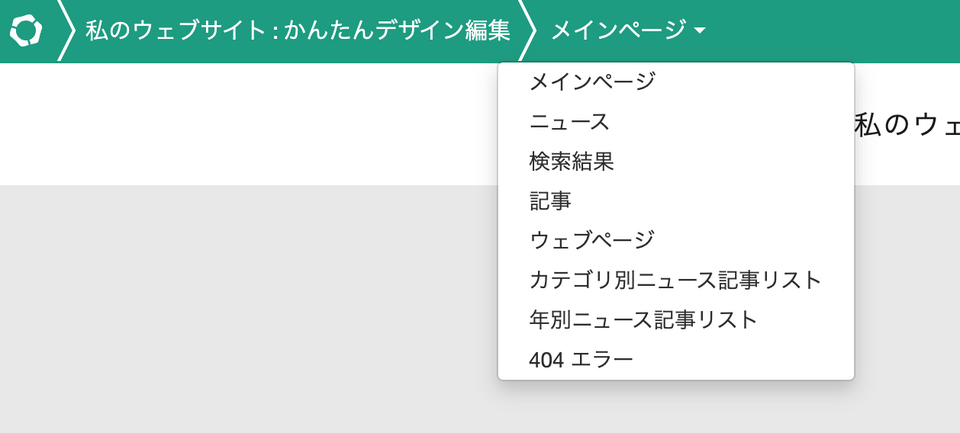 私のウェブサイト : かんたんデザイン編集 メインページ

メインページ
ニュース
検索結果
記事
ウェブページ
カテゴリ別ニュース記事リスト
年別ニュース記事リスト
404 エラー

私のウェ